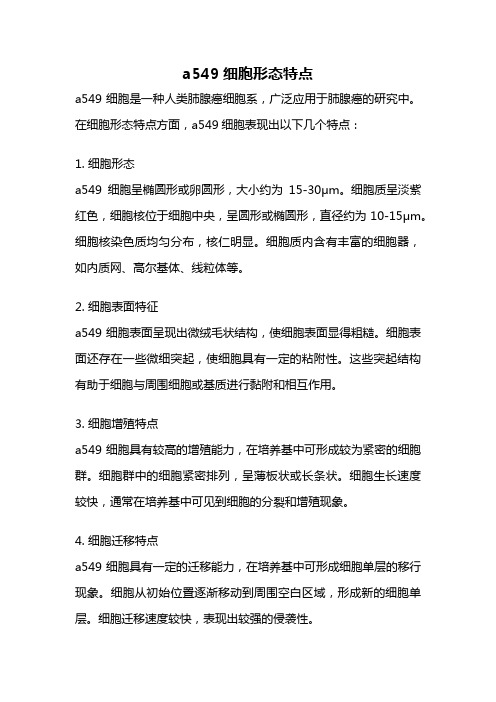 a549 细胞形态特点

a549 细胞是一种人类肺腺癌细胞系，广泛应用于肺腺癌的研究中。在细胞形态特点方面，a549 细胞表现出以下几个特点：

1. 细胞形态

a549 细胞呈椭圆形或卵圆形，大小约为 15-30μm。细胞质呈淡紫红色，细胞核位于细胞中央，呈圆形或椭圆形，直径约为 10-15μm。细胞核染色质均匀分布，核仁明显。细胞质内含有丰富的细胞器，如内质网、高尔基体、线粒体等。

2. 细胞表面特征

a549 细胞表面呈现出微绒毛状结构，使细胞表面显得粗糙。细胞表面还存在一些微细突起，使细胞具有一定的粘附性。这些突起结构有助于细胞与周围细胞或基质进行黏附和相互作用。

3. 细胞增殖特点

a549 细胞具有较高的增殖能力，在培养基中可形成较为紧密的细胞群。细胞群中的细胞紧密排列，呈薄板状或长条状。细胞生长速度较快，通常在培养基中可见到细胞的分裂和增殖现象。

4. 细胞迁移特点

a549 细胞具有一定的迁移能力，在培养基中可形成细胞单层的移行现象。细胞从初始位置逐渐移动到周围空白区域，形成新的细胞单层。细胞迁移速度较快，表现出较强的侵袭性。